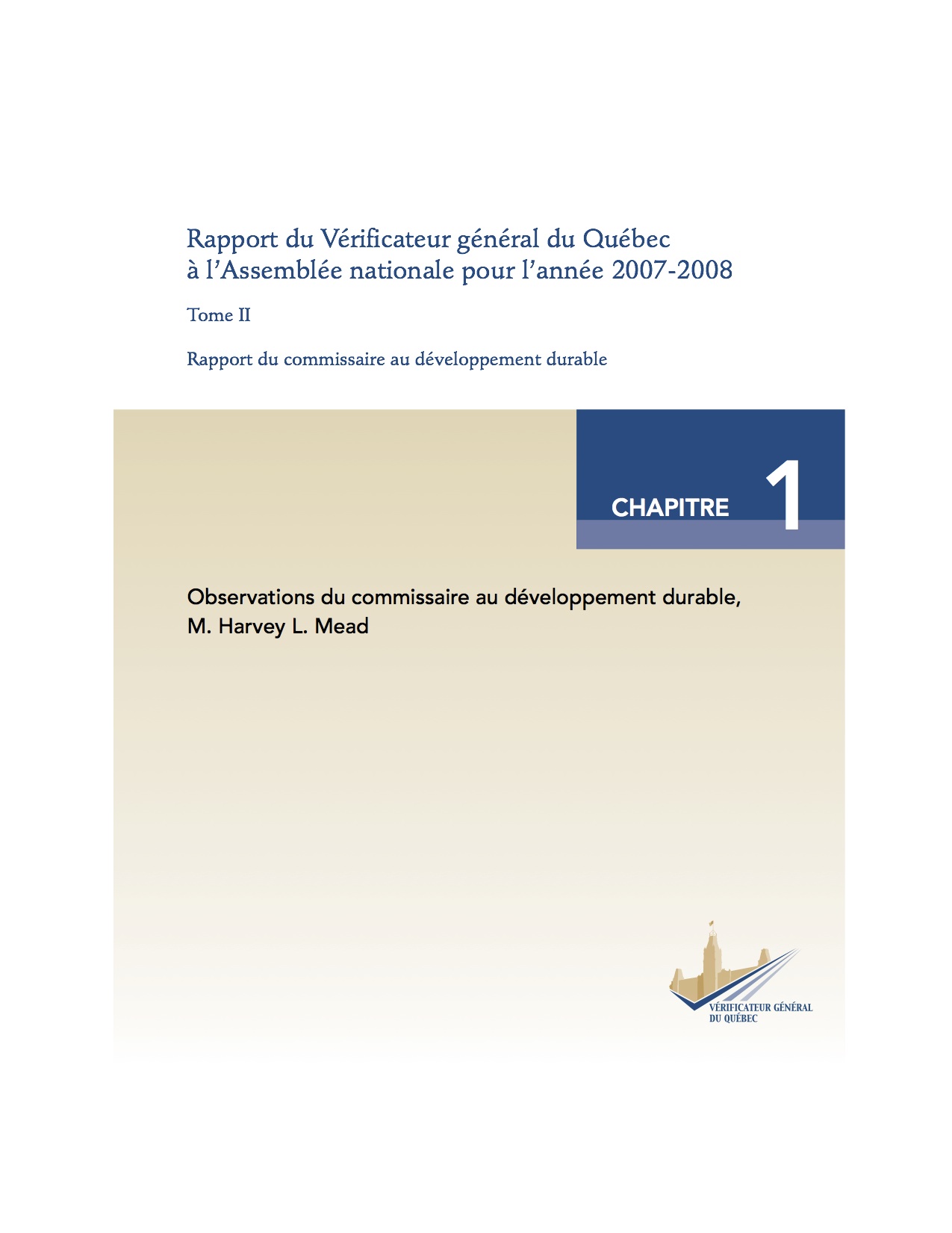 Rapport du Vérificateur général du Québec à l'Assemblée nationale pour l'année 2007-2008

Tome II

Rapport du commissaire au développement durable

CHAPITRE 1

Observations du commissaire au développement durable, M. Harvey L. Mead

VÉRIFICATEUR GÉNÉRAL DU QUÉBEC